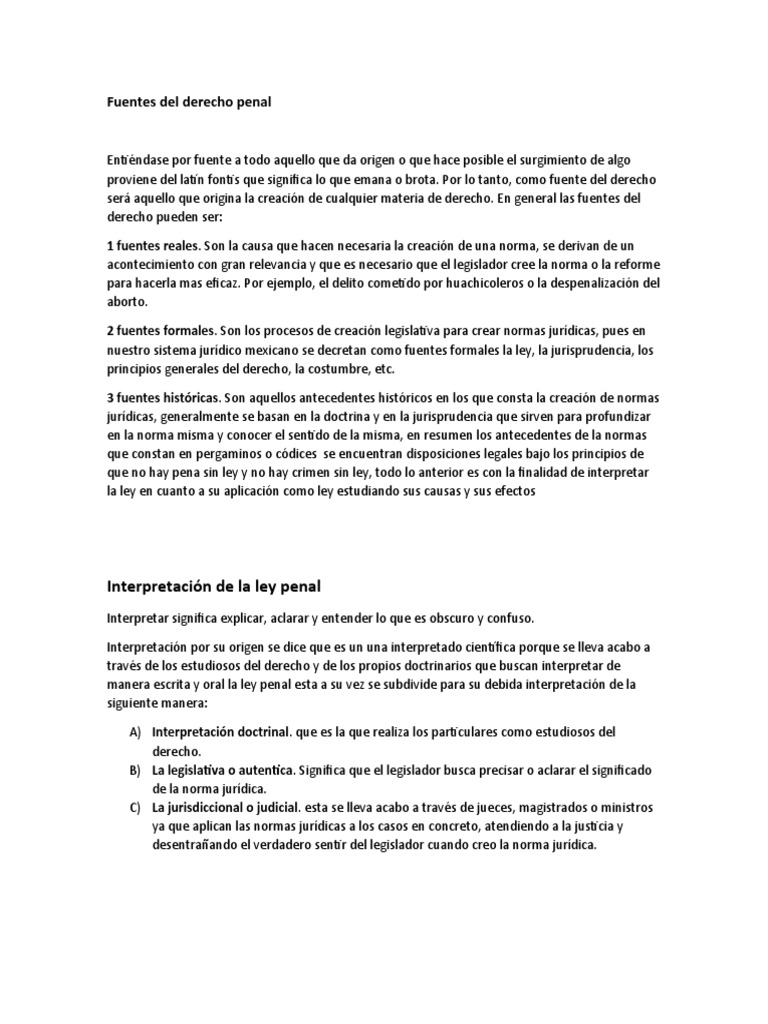 Fuentes del derecho penal

Entiéndase por fuente a todo aquello que da origen o que hace posible el surgimiento de algo proviene del latín fontis que significa lo que emana o brota. Por lo tanto, como fuente del derecho será aquello que origina la creación de cualquier materia de derecho. En general las fuentes del derecho pueden ser:

1 fuentes reales. Son la causa que hacen necesaria la creación de una norma, se derivan de un acontecimiento con gran relevancia y que es necesario que el legislador cree la norma o la reforme para hacerla mas eficaz. Por ejemplo, el delito cometido por huachicoleros o la despenalización del aborto.

2 fuentes formales. Son los procesos de creación legislativa para crear normas jurídicas, pues en nuestro sistema jurídico mexicano se decretan como fuentes formales la ley, la jurisprudencia, los principios generales del derecho, la costumbre, etc.

3 fuentes históricas. Son aquellos antecedentes históricos en los que consta la creación de normas jurídicas, generalmente se basan en la doctrina y en la jurisprudencia que sirven para profundizar en la norma misma y conocer el sentido de la misma, en resumen los antecedentes de la normas que constan en pergaminos o códices se encuentran disposiciones legales bajo los principios de que no hay pena sin ley y no hay crimen sin ley, todo lo anterior es con la finalidad de interpretar la ley en cuanto a su aplicación como ley estudiando sus causas y sus efectos

Interpretación de la ley penal

Interpretar significa explicar, aclarar y entender lo que es obscuro y confuso.

Interpretación por su origen se dice que es un una interpretado científica porque se lleva acabo a través de los estudiosos del derecho y de los propios doctrinarios que buscan interpretar de manera escrita y oral la ley penal esta a su vez se subdivide para su debida interpretación de la siguiente manera:

A) Interpretación doctrinal. que es la que realiza los particulares como estudiosos del derecho.
B) La legislativa o autentica. Significa que el legislador busca precisar o aclarar el significado de la norma jurídica.
C) La jurisdiccional o judicial. esta se lleva acabo a través de jueces, magistrados o ministros ya que aplican las normas jurídicas a los casos en concreto, atendiendo a la justicia y desentrañando el verdadero sentir del legislador cuando creo la norma jurídica.